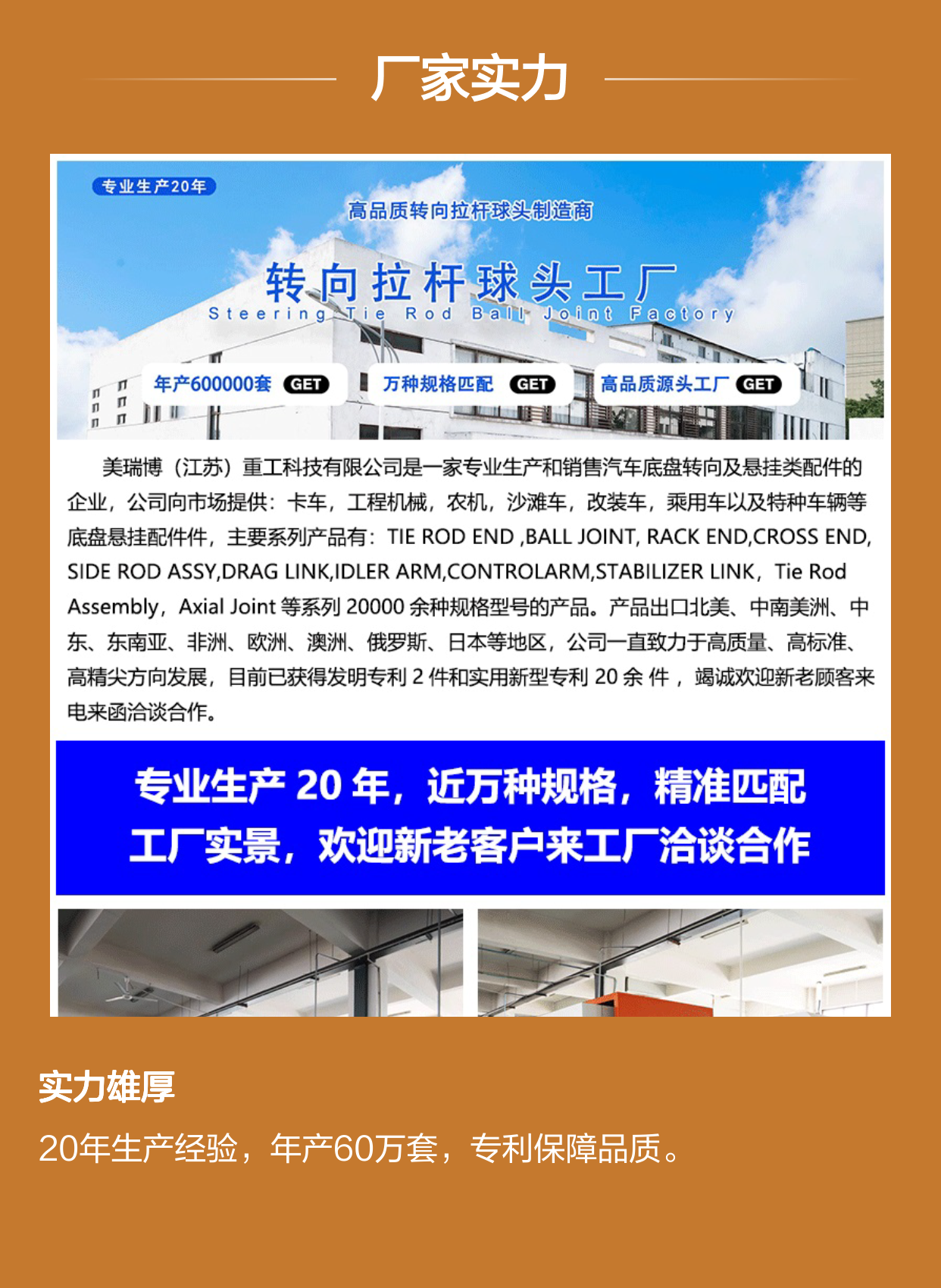 厂家实力

专业生产20年

高品质转向拉杆球头制造商

转向拉杆球头工厂

Steering Tie Rod Ball Joint Factory

年产600000套 GET

万种规格匹配 GET

高品质源头工厂 GET

美瑞博（江苏）重工科技有限公司是一家专业生产和销售汽车底盘转向及悬挂类配件的企业，公司向市场提供：卡车，工程机械，农机，沙滩车，改装车，乘用车以及特种车辆等底盘悬挂配件件，主要系列产品有：TIE ROD END ,BALL JOINT, RACK END,CROSS END, SIDE ROD ASSY,DRAG LINK,IDLER ARM,CONTROLARM,STABILIZER LINK，Tie Rod Assembly，Axial Joint等系列20000余种规格型号的产品。产品出口北美、中南美洲、中东、东南亚、非洲、欧洲、澳洲、俄罗斯、日本等地区，公司一直致力于高质量、高标准、高精尖方向发展，目前已获得发明专利2件和实用新型专利20余件，竭诚欢迎新老顾客来电来函洽谈合作。

专业生产20年，近万种规格，精准匹配
工厂实景，欢迎新老客户来工厂洽谈合作

实力雄厚

20年生产经验，年产60万套，专利保障品质。